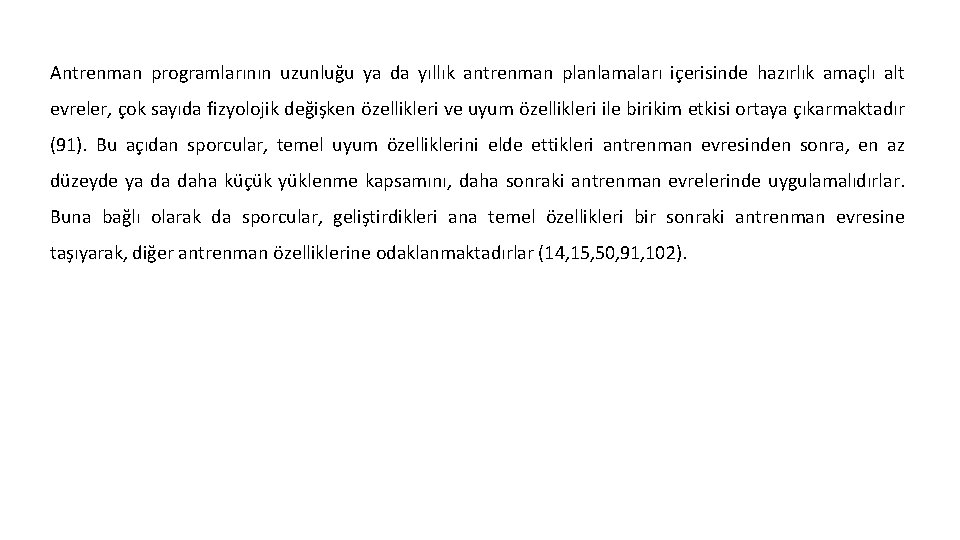 Antrenman programlarının uzunluğu ya da yıllık antrenman planlamaları içerisinde hazırlık amaçlı alt evreler, çok sayıda fizyolojik değişken özellikleri ve uyum özellikleri ile birikim etkisi ortaya çıkarmaktadır (91). Bu açıdan sporcular, temel uyum özelliklerini elde ettikleri antrenman evresinden sonra, en az düzeyde ya da daha küçük yüklenme kapsamını, daha sonraki antrenman evrelerinde uygulamalıdırlar. Buna bağlı olarak da sporcular, geliştirdikleri ana temel özellikleri bir sonraki antrenman evresine taşıyarak, diğer antrenman özelliklerine odaklanmaktadırlar (14,15,50,91,102).